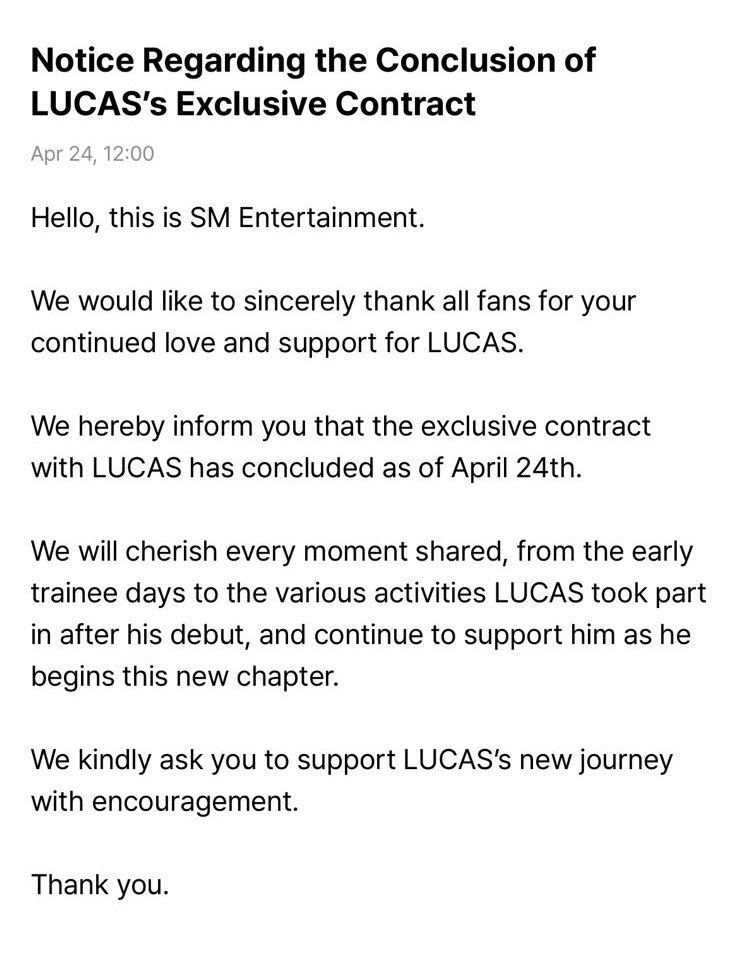 Notice Regarding the Conclusion of LUCAS's Exclusive Contract

Apr 24, 12:00

Hello, this is SM Entertainment.

We would like to sincerely thank all fans for your continued love and support for LUCAS.

We hereby inform you that the exclusive contract with LUCAS has concluded as of April 24th.

We will cherish every moment shared, from the early trainee days to the various activities LUCAS took part in after his debut, and continue to support him as he begins this new chapter.

We kindly ask you to support LUCAS's new journey with encouragement.

Thank you.